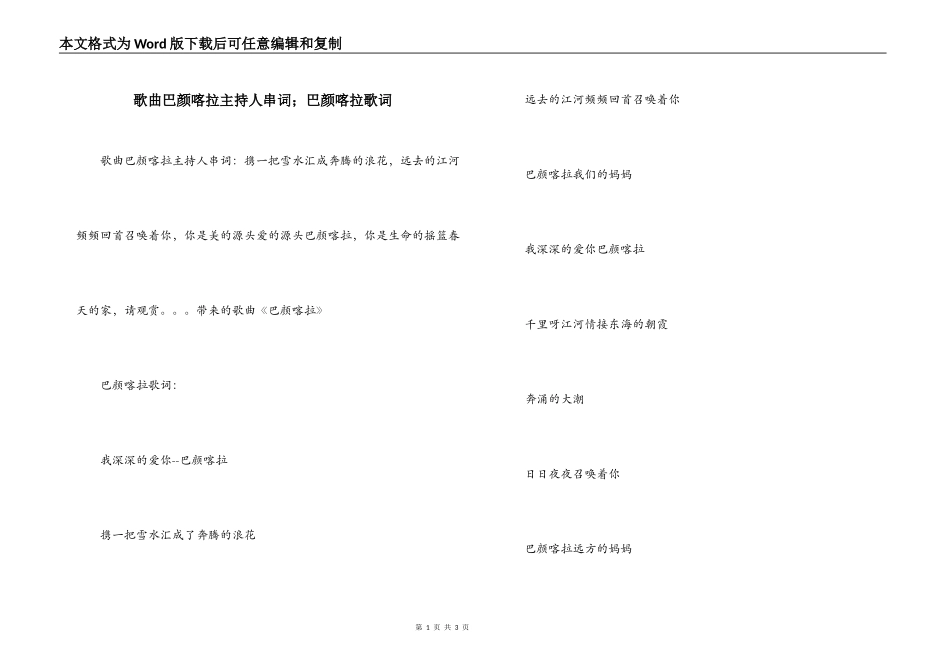 本文格式为Word版下载后可任意编辑和复制

歌曲巴颜喀拉主持人串词；巴颜喀拉歌词

歌曲巴颜喀拉主持人串词：携一把雪水汇成奔腾的浪花，远去的江河频频回首召唤着你，你是美的源头爱的源头巴颜喀拉，你是生命的摇篮春天的家，请观赏。。。带来的歌曲《巴颜喀拉》

巴颜喀拉歌词：

我深深的爱你--巴颜喀拉

携一把雪水汇成了奔腾的浪花

远去的江河频频回首召唤着你

巴颜喀拉我们的妈妈

我深深的爱你巴颜喀拉

千里呀江河情接东海的朝霞

奔涌的大潮

日日夜夜召唤着你

巴颜喀拉远方的妈妈

第 1 页 共 3 页